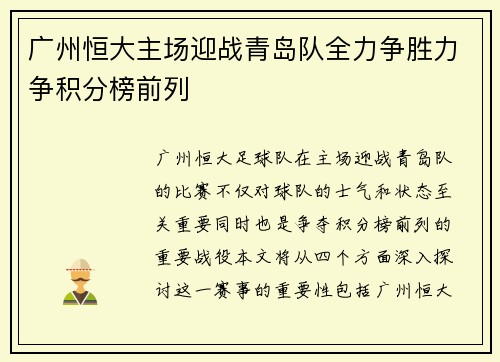 广州恒大主场迎战青岛队全力争胜力争积分榜前列

广州恒大足球队在主场迎战青岛队的比赛不仅对球队的士气和状态至关重要同时也是争夺积分榜前列的重要战役本文将从四个方面深入探讨这一赛事的重要性包括广州恒大